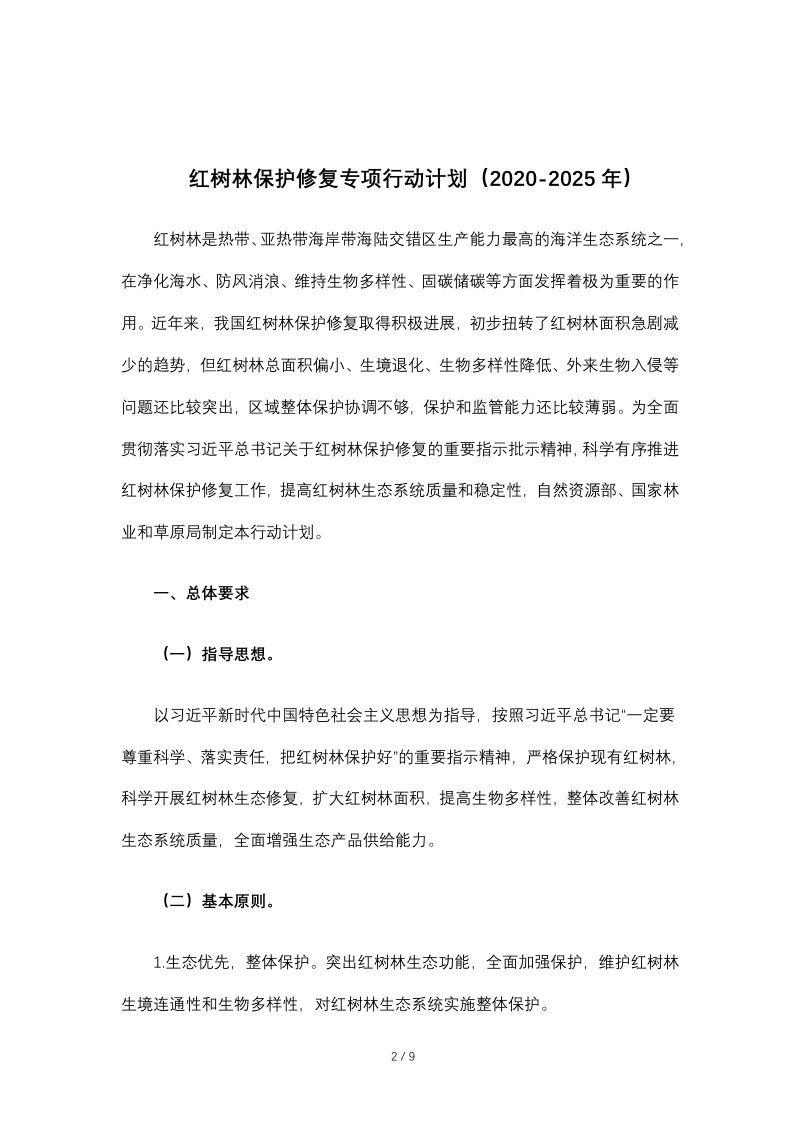 红树林保护修复专项行动计划（2020-2025年）

红树林是热带、亚热带海岸带海陆交错区生产能力最高的海洋生态系统之一，在净化海水、防风消浪、维持生物多样性、固碳储碳等方面发挥着极为重要的作用。近年来，我国红树林保护修复取得积极进展，初步扭转了红树林面积急剧减少的趋势，但红树林总面积偏小、生境退化、生物多样性降低、外来生物入侵等问题还比较突出，区域整体保护协调不够，保护和监管能力还比较薄弱。为全面贯彻落实习近平总书记关于红树林保护修复的重要指示批示精神，科学有序推进红树林保护修复工作，提高红树林生态系统质量和稳定性，自然资源部、国家林业和草原局制定本行动计划。

一、总体要求

（一）指导思想。

以习近平新时代中国特色社会主义思想为指导，按照习近平总书记“一定要尊重科学、落实责任，把红树林保护好”的重要指示精神，严格保护现有红树林，科学开展红树林生态修复，扩大红树林面积，提高生物多样性，整体改善红树林生态系统质量，全面增强生态产品供给能力。

（二）基本原则。

1.生态优先，整体保护。突出红树林生态功能，全面加强保护，维护红树林生境连通性和生物多样性，对红树林生态系统实施整体保护。

2 / 9